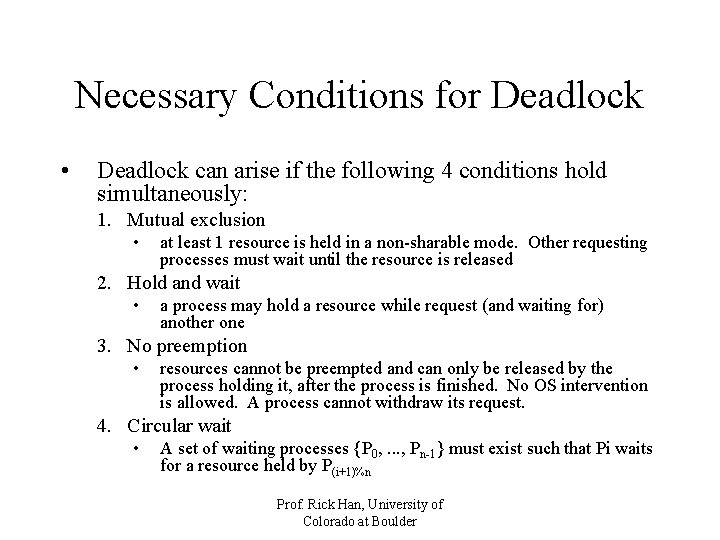 Necessary Conditions for Deadlock

• Deadlock can arise if the following 4 conditions hold simultaneously:

1. Mutual exclusion

• at least 1 resource is held in a non-sharable mode. Other requesting processes must wait until the resource is released

2. Hold and wait

• a process may hold a resource while request (and waiting for) another one

3. No preemption

• resources cannot be preempted and can only be released by the process holding it, after the process is finished. No OS intervention is allowed. A process cannot withdraw its request.

4. Circular wait

• A set of waiting processes $\{P_0, ..., P_{n-1}\}$ must exist such that Pi waits for a resource held by $P_{(i+1)\%n}$

Prof. Rick Han, University of Colorado at Boulder